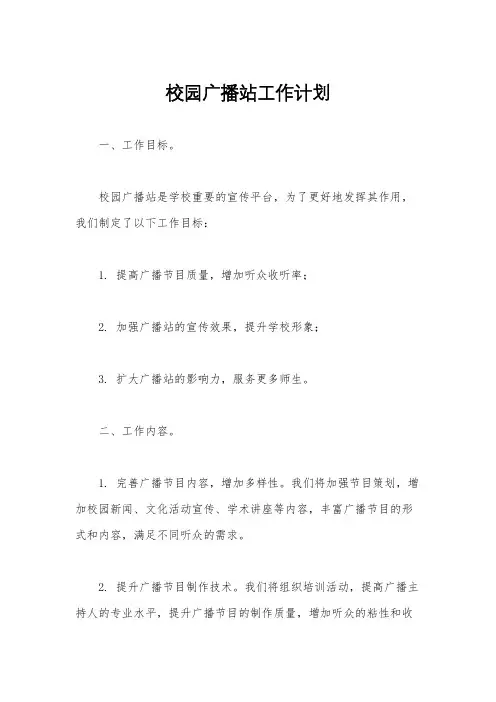 校园广播站工作计划

一、工作目标。

校园广播站是学校重要的宣传平台，为了更好地发挥其作用，我们制定了以下工作目标：

1. 提高广播节目质量，增加听众收听率；

2. 加强广播站的宣传效果，提升学校形象；

3. 扩大广播站的影响力，服务更多师生。

二、工作内容。

1. 完善广播节目内容，增加多样性。我们将加强节目策划，增加校园新闻、文化活动宣传、学术讲座等内容，丰富广播节目的形式和内容，满足不同听众的需求。

2. 提升广播节目制作技术。我们将组织培训活动，提高广播主持人的专业水平，提升广播节目的制作质量，增加听众的粘性和收